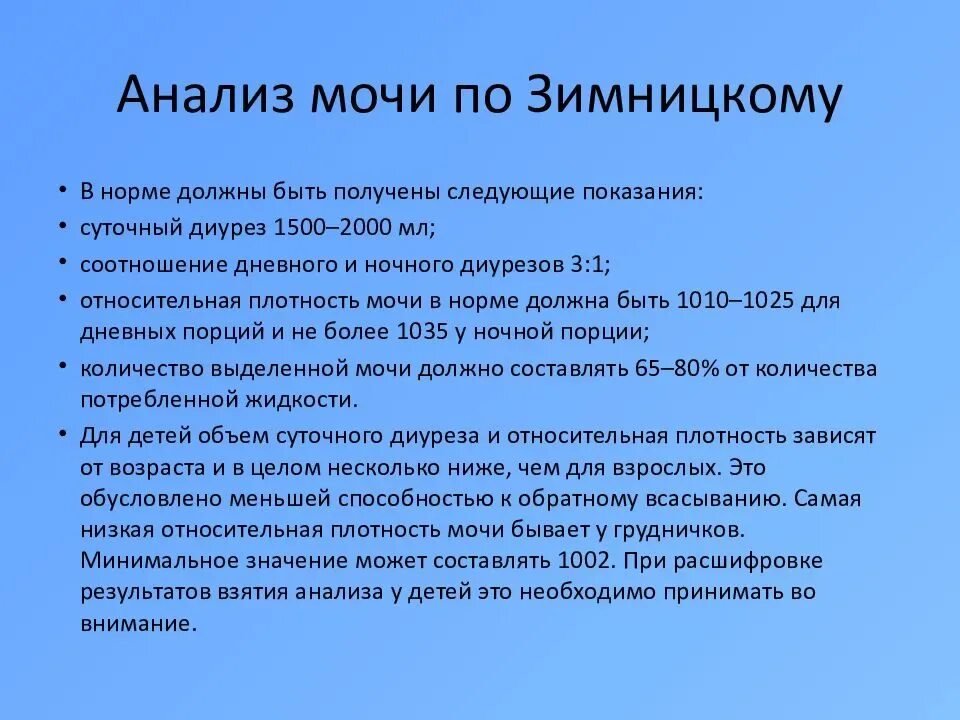 Анализ мочи по Зимницкому

• В норме должны быть получены следующие показания:
• суточный диурез 1500–2000 мл;
• соотношение дневного и ночного диурезов 3:1;
• относительная плотность мочи в норме должна быть 1010–1025 для дневных порций и не более 1035 у ночной порции;
• количество выделенной мочи должно составлять 65–80% от количества потребленной жидкости.
• Для детей объем суточного диуреза и относительная плотность зависят от возраста и в целом несколько ниже, чем для взрослых. Это обусловлено меньшей способностью к обратному всасыванию. Самая низкая относительная плотность мочи бывает у грудничков. Минимальное значение может составлять 1002. При расшифровке результатов взятия анализа у детей это необходимо принимать во внимание.